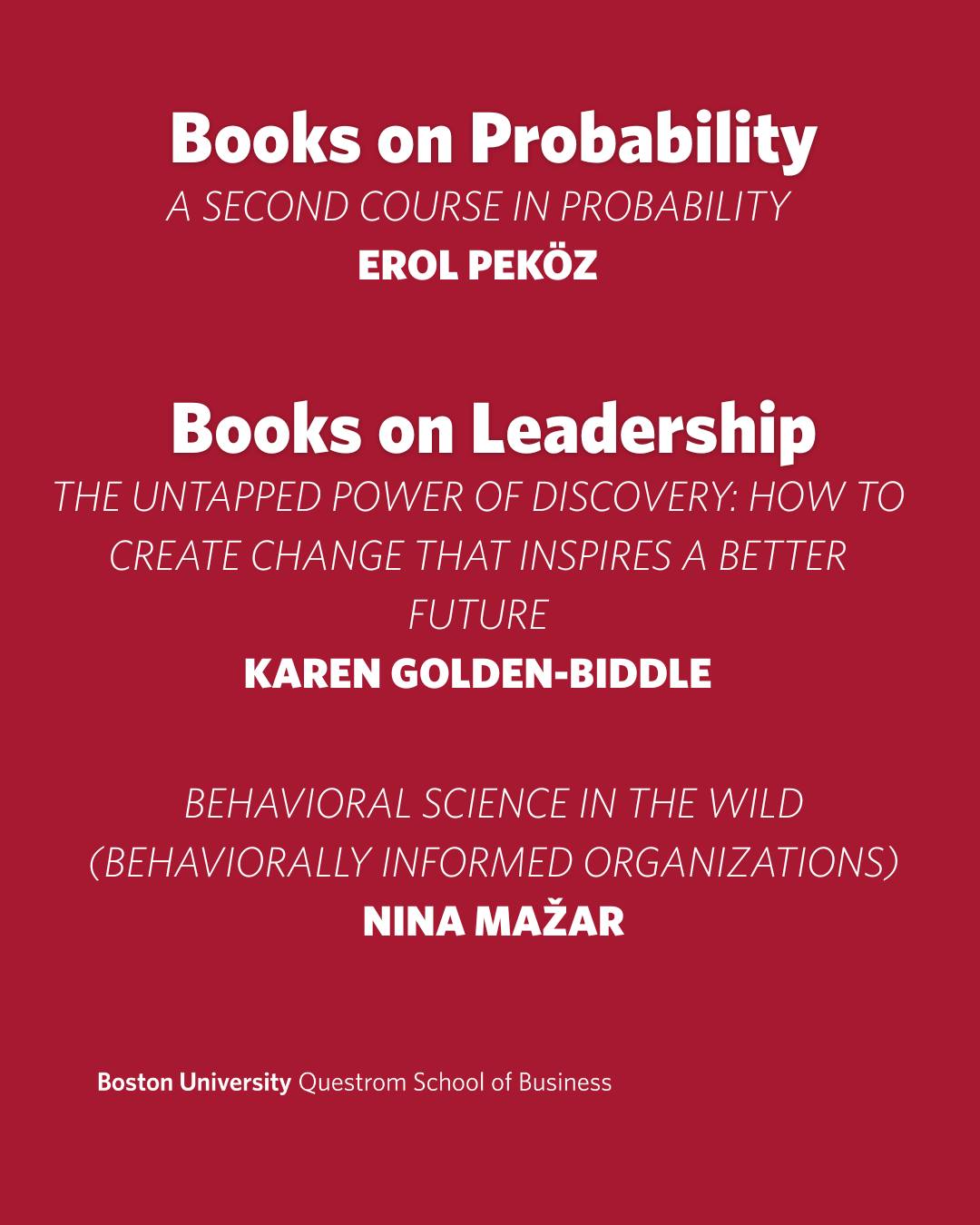 Books on Probability

A SECOND COURSE IN PROBABILITY

EROL PEKÖZ

Books on Leadership

THE UNTAPPED POWER OF DISCOVERY: HOW TO CREATE CHANGE THAT INSPIRES A BETTER FUTURE

KAREN GOLDEN-BIDDLE

BEHAVIORAL SCIENCE IN THE WILD (BEHAVIORALLY INFORMED ORGANIZATIONS)

NINA MAŽAR

Boston University Questrom School of Business